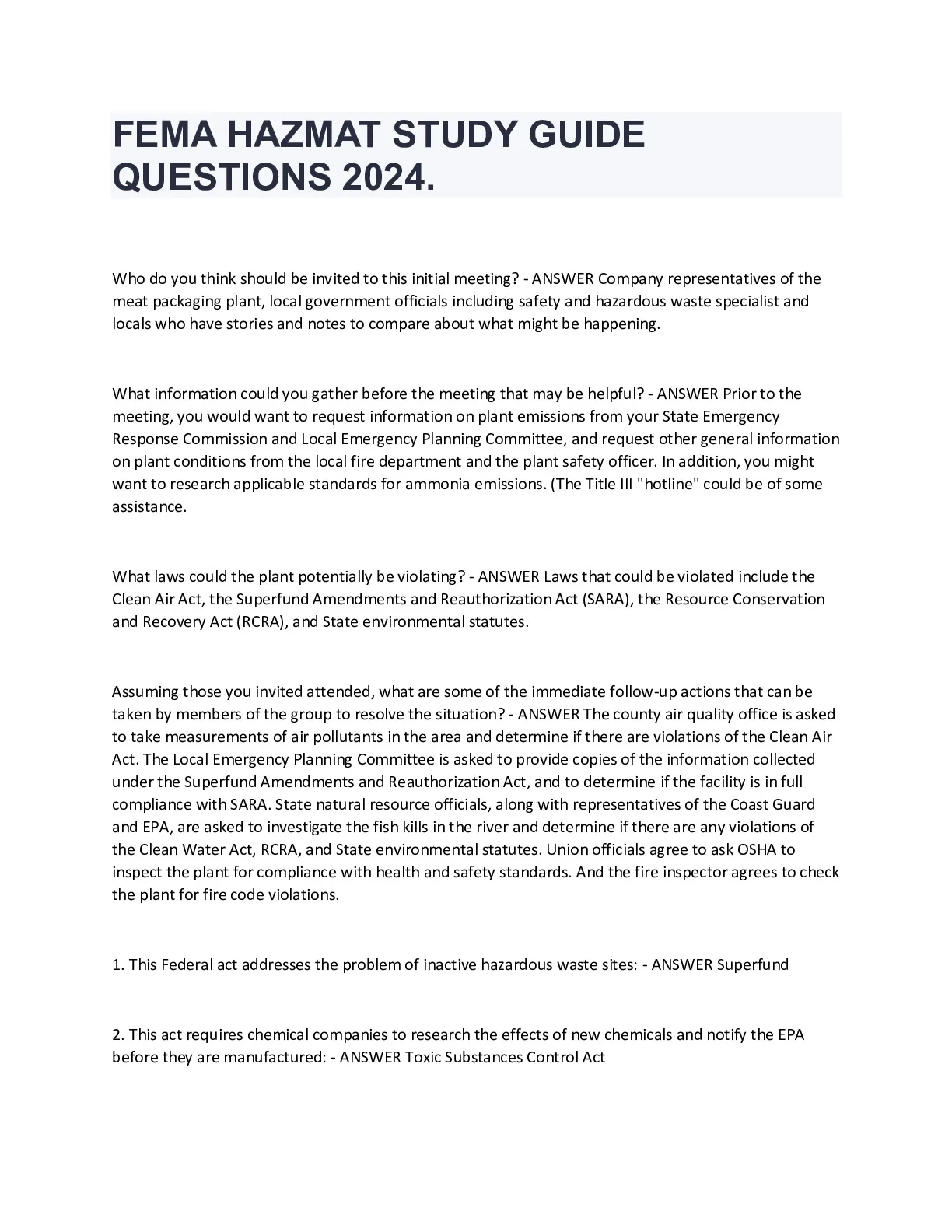 FEMA HAZMAT STUDY GUIDE QUESTIONS 2024.

Who do you think should be invited to this initial meeting? - ANSWER Company representatives of the meat packaging plant, local government officials including safety and hazardous waste specialist and locals who have stories and notes to compare about what might be happening.

What information could you gather before the meeting that may be helpful? - ANSWER Prior to the meeting, you would want to request information on plant emissions from your State Emergency Response Commission and Local Emergency Planning Committee, and request other general information on plant conditions from the local fire department and the plant safety officer. In addition, you might want to research applicable standards for ammonia emissions. (The Title III "hotline" could be of some assistance.

What laws could the plant potentially be violating? - ANSWER Laws that could be violated include the Clean Air Act, the Superfund Amendments and Reauthorization Act (SARA), the Resource Conservation and Recovery Act (RCRA), and State environmental statutes.

Assuming those you invited attended, what are some of the immediate follow-up actions that can be taken by members of the group to resolve the situation? - ANSWER The county air quality office is asked to take measurements of air pollutants in the area and determine if there are violations of the Clean Air Act. The Local Emergency Planning Committee is asked to provide copies of the information collected under the Superfund Amendments and Reauthorization Act, and to determine if the facility is in full compliance with SARA. State natural resource officials, along with representatives of the Coast Guard and EPA, are asked to investigate the fish kills in the river and determine if there are any violations of the Clean Water Act, RCRA, and State environmental statutes. Union officials agree to ask OSHA to inspect the plant for compliance with health and safety standards. And the fire inspector agrees to check the plant for fire code violations.

1. This Federal act addresses the problem of inactive hazardous waste sites: - ANSWER Superfund

2. This act requires chemical companies to research the effects of new chemicals and notify the EPA before they are manufactured: - ANSWER Toxic Substances Control Act